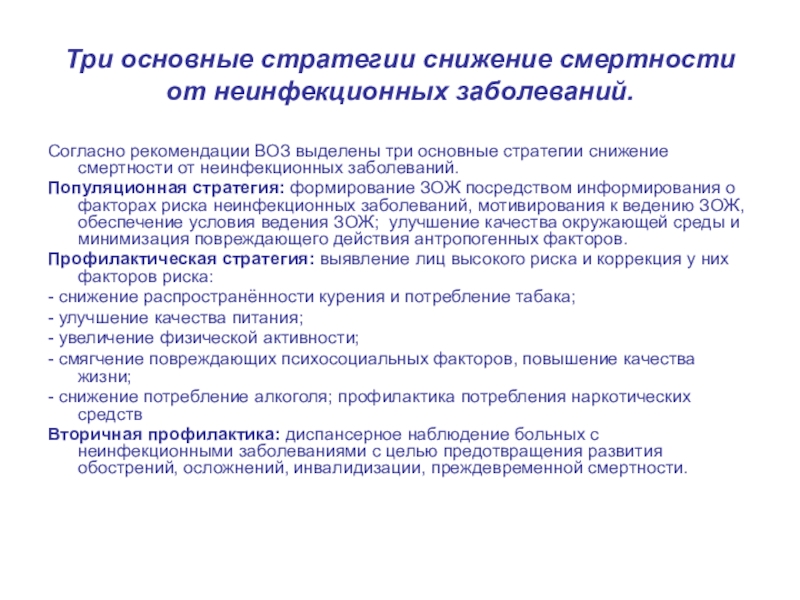 Три основные стратегии снижение смертности от неинфекционных заболеваний.

Согласно рекомендации ВОЗ выделены три основные стратегии снижение смертности от неинфекционных заболеваний.

Популяционная стратегия: формирование ЗОЖ посредством информирования о факторах риска неинфекционных заболеваний, мотивирования к ведению ЗОЖ, обеспечение условия ведения ЗОЖ; улучшение качества окружающей среды и минимизация повреждающего действия антропогенных факторов.

Профилактическая стратегия: выявление лиц высокого риска и коррекция у них факторов риска:

- снижение распространённости курения и потребление табака;

- улучшение качества питания;

- увеличение физической активности;

- смягчение повреждающих психосоциальных факторов, повышение качества жизни;

- снижение потребление алкоголя; профилактика потребления наркотических средств

Вторичная профилактика: диспансерное наблюдение больных с неинфекционными заболеваниями с целью предотвращения развития обострений, осложнений, инвалидизации, преждевременной смертности.